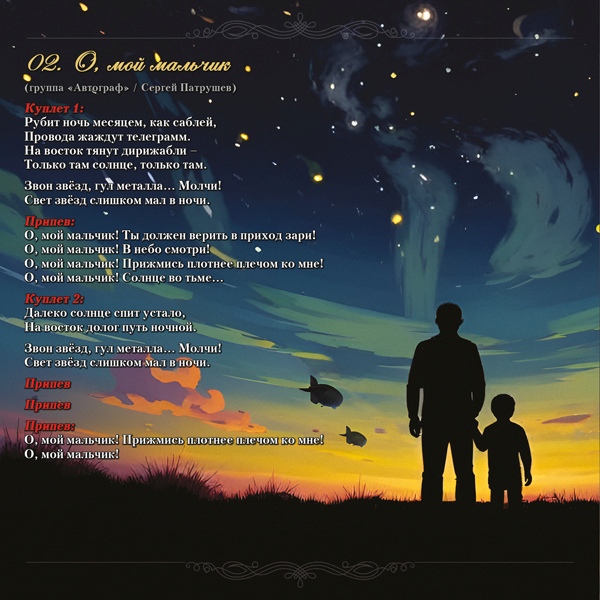 02. О, мой мальчик

(группа «Автограф» / Сергей Патрушев)

Куплет 1:
Рубит ночь месяцем, как саблей,
Провода жаждут телеграмм.
На восток тянут дирижабли –
Только там солнце, только там.

Звон звёзд, гул металла… Молчи!
Свет звёзд слишком мал в ночи.

Припев:
О, мой мальчик! Ты должен верить в приход зари!
О, мой мальчик! В небо смотри!
О, мой мальчик! Прижмись плотнее плечом ко мне!
О, мой мальчик! Солнце во тьме…

Куплет 2:
Далеко солнце спит устало,
На восток долог путь ночной.

Звон звёзд, гул металла… Молчи!
Свет звёзд слишком мал в ночи.

Припев

Припев

Припев:
О, мой мальчик! Прижмись плотнее плечом ко мне!
О, мой мальчик!